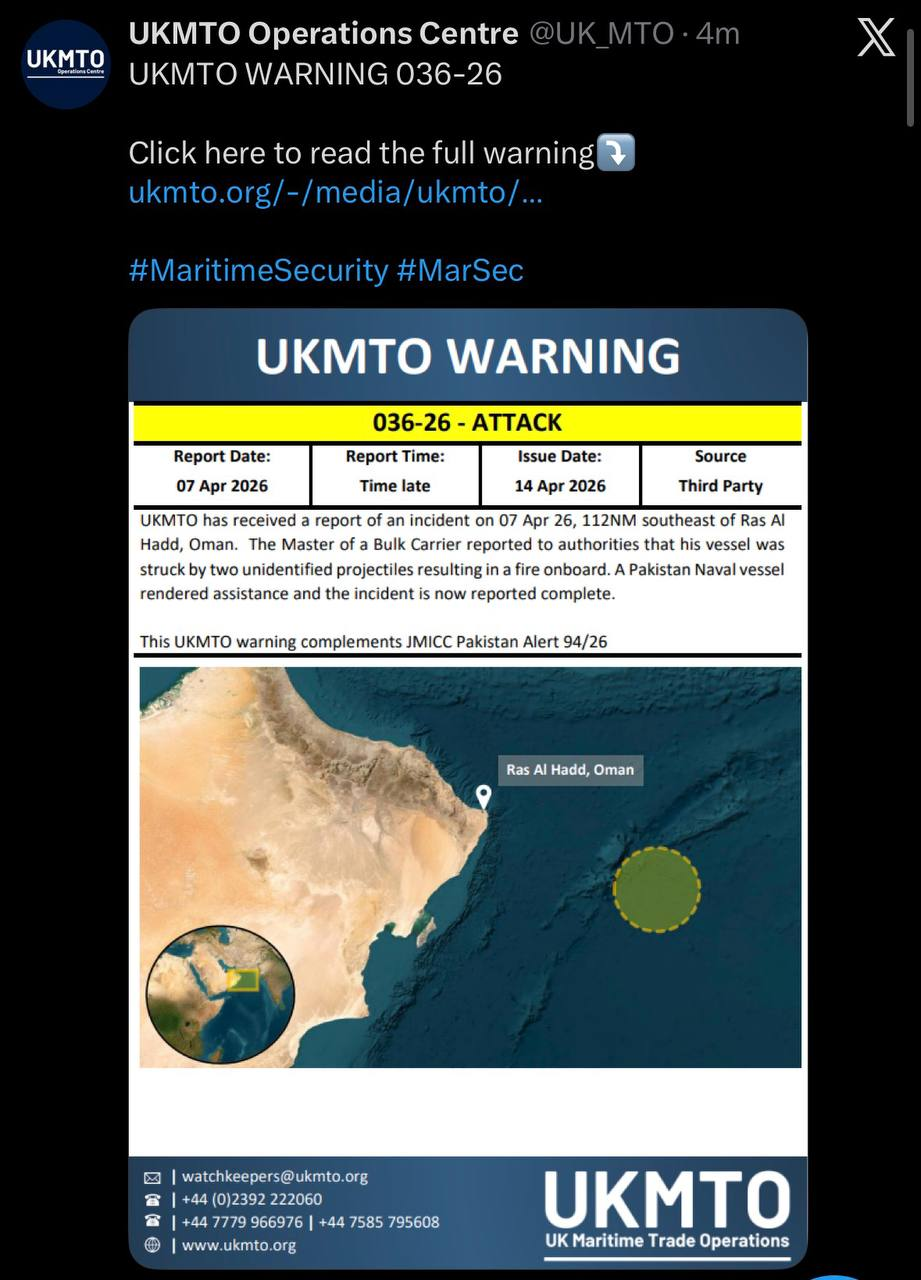 UKMTO Operations Centre

UKMTO Operations Centre @UK_MTO · 4m
UKMTO WARNING 036-26

Click here to read the full warning⤵️
ukmto.org/-/media/ukmto/...

#MaritimeSecurity #MarSec

UKMTO WARNING

036-26 - ATTACK

| Report Date: | Report Time: | Issue Date: | Source |
|---|---|---|---|
| 07 Apr 2026 | Time late | 14 Apr 2026 | Third Party |

UKMTO has received a report of an incident on 07 Apr 26, 112NM southeast of Ras Al Hadd, Oman. The Master of a Bulk Carrier reported to authorities that his vessel was struck by two unidentified projectiles resulting in a fire onboard. A Pakistan Naval vessel rendered assistance and the incident is now reported complete.

This UKMTO warning complements JMICC Pakistan Alert 94/26

Ras Al Hadd, Oman

| watchkeepers@ukmto.org
| +44 (0)2392 222060
| +44 7779 966976 | +44 7585 795608
| www.ukmto.org

UKMTO
UK Maritime Trade Operations